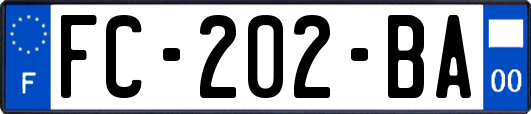 F

FC-202-BA

00